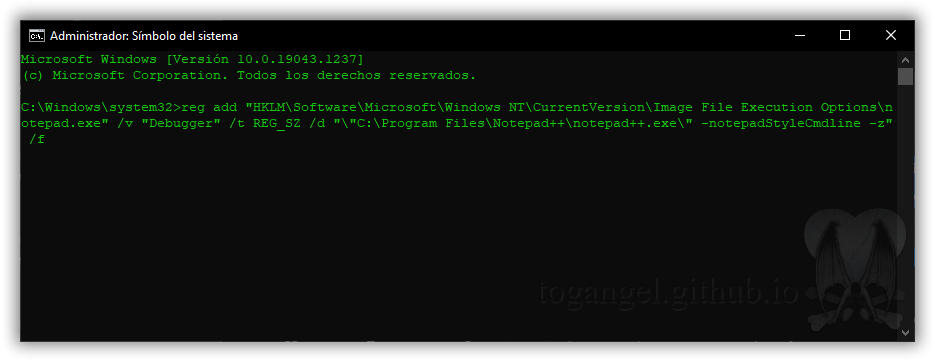 Administrador: Símbolo del sistema

Microsoft Windows [Versión 10.0.19043.1237]
(c) Microsoft Corporation. Todos los derechos reservados.

C:\Windows\system32>reg add "HKLM\Software\Microsoft\Windows NT\CurrentVersion\Image File Execution Options\notepad.exe" /v "Debugger" /t REG_SZ /d "\"C:\Program Files\Notepad++\notepad++.exe\" -notepadStyleCmdline -z" /f

togangel.github.io